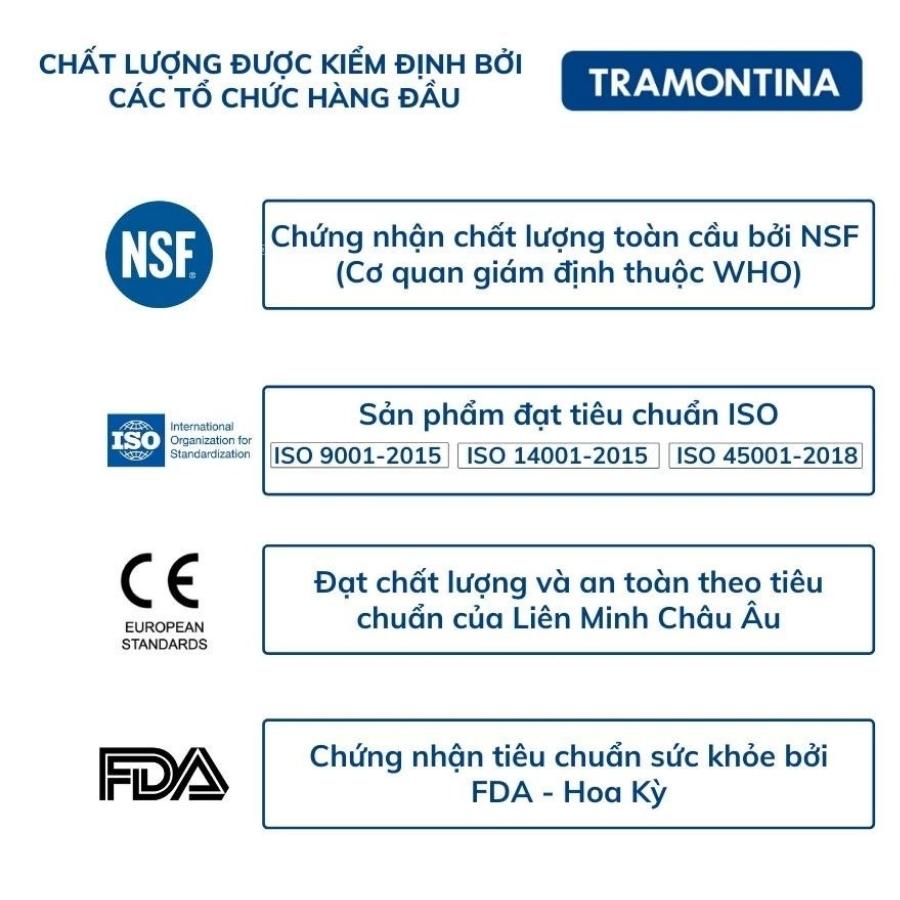 CHẤT LƯỢNG ĐƯỢC KIỂM ĐỊNH BỞI CÁC TỔ CHỨC HÀNG ĐẦU

TRAMONTINA

NSF

Chứng nhận chất lượng toàn cầu bởi NSF (Cơ quan giám định thuộc WHO)

ISO International Organization for Standardization

Sản phẩm đạt tiêu chuẩn ISO

ISO 9001-2015 ISO 14001-2015 ISO 45001-2018

CE EUROPEAN STANDARDS

Đạt chất lượng và an toàn theo tiêu chuẩn của Liên Minh Châu Âu

FDA

Chứng nhận tiêu chuẩn sức khỏe bởi FDA - Hoa Kỳ